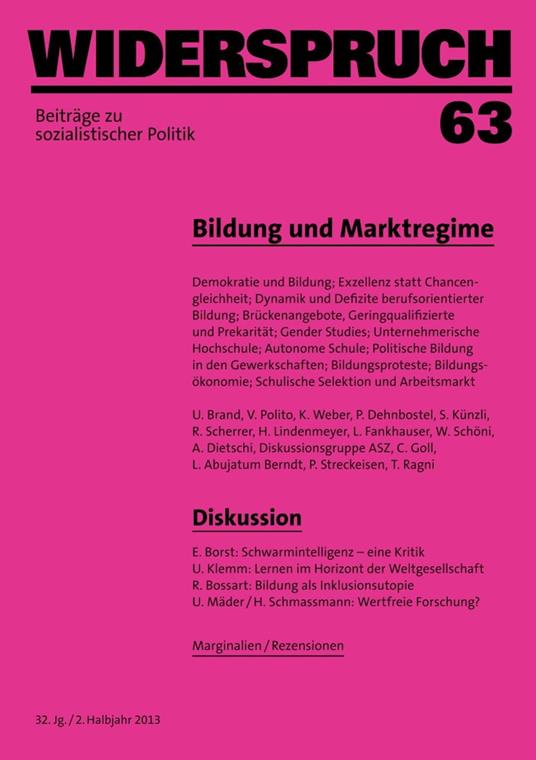 WIDERSPRUCH

Beiträge zu sozialistischer Politik

63

Bildung und Marktregime

Demokratie und Bildung; Exzellenz statt Chancengleichheit; Dynamik und Defizite berufsorientierter Bildung; Brückenangebote, Geringqualifizierte und Prekarität; Gender Studies; Unternehmerische Hochschule; Autonome Schule; Politische Bildung in den Gewerkschaften; Bildungsproteste; Bildungsökonomie; Schulische Selektion und Arbeitsmarkt

U. Brand, V. Polito, K. Weber, P. Dehnbostel, S. Künzli, R. Scherrer, H. Lindenmeyer, L. Fankhauser, W. Schöni, A. Dietschi, Diskussionsgruppe ASZ, C. Goll, L. Abujatum Berndt, P. Streckeisen, T. Ragni

Diskussion

E. Borst: Schwarmintelligenz – eine Kritik
U. Klemm: Lernen im Horizont der Weltgesellschaft
R. Bossart: Bildung als Inklusionsutopie
U. Mäder / H. Schmassmann: Wertfreie Forschung?

Marginalien / Rezensionen

32. Jg. / 2. Halbjahr 2013